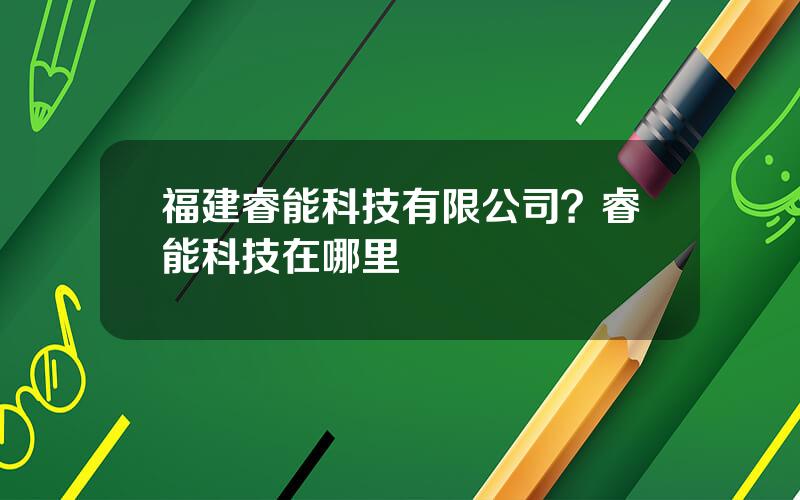 福建睿能科技有限公司？睿能科技在哪里